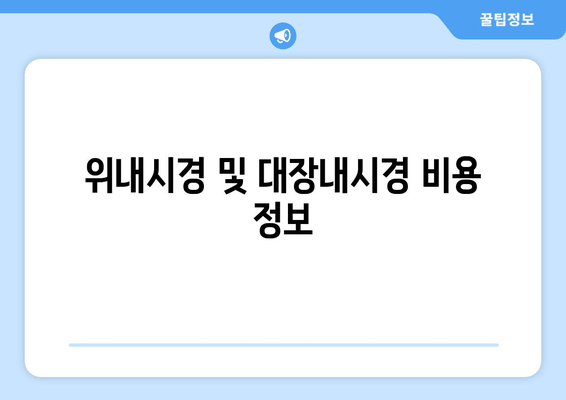 꿀팁정보

위내시경 및 대장내시경 비용 정보